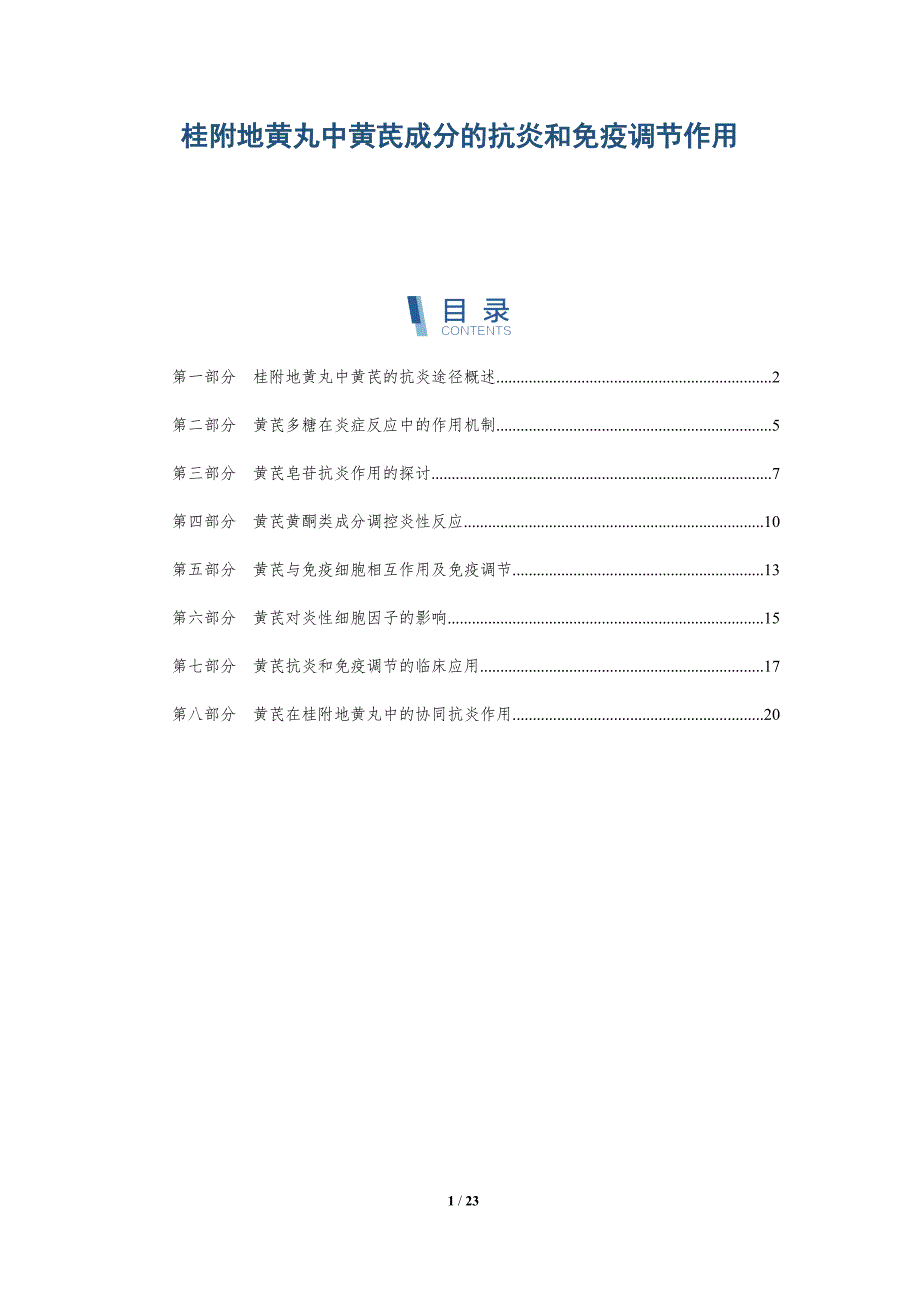 桂附地黄丸中黄芪成分的抗炎和免疫调节作用

目录
CONTENTS

第一部分 桂附地黄丸中黄芪的抗炎途径概述 2

第二部分 黄芪多糖在炎症反应中的作用机制 5

第三部分 黄芪皂苷抗炎作用的探讨 7

第四部分 黄芪黄酮类成分调控炎性反应 10

第五部分 黄芪与免疫细胞相互作用及免疫调节 13

第六部分 黄芪对炎性细胞因子的影响 15

第七部分 黄芪抗炎和免疫调节的临床应用 17

第八部分 黄芪在桂附地黄丸中的协同抗炎作用 20

1 / 23